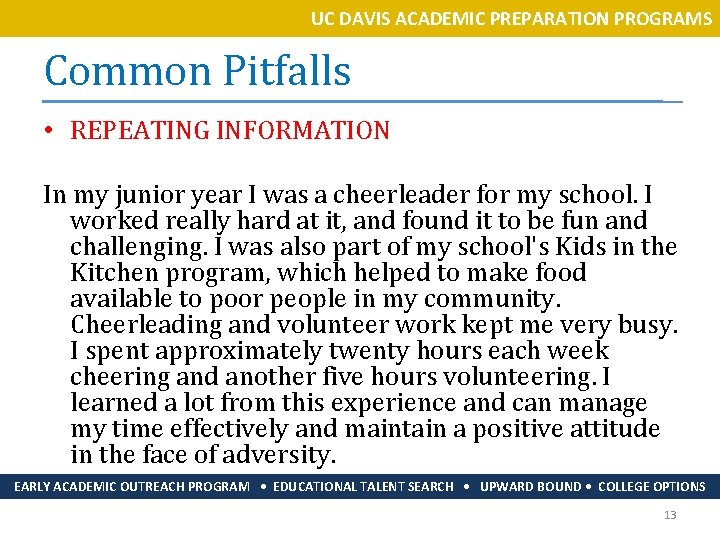 UC DAVIS ACADEMIC PREPARATION PROGRAMS

Common Pitfalls

• REPEATING INFORMATION

In my junior year I was a cheerleader for my school. I worked really hard at it, and found it to be fun and challenging. I was also part of my school's Kids in the Kitchen program, which helped to make food available to poor people in my community. Cheerleading and volunteer work kept me very busy. I spent approximately twenty hours each week cheering and another five hours volunteering. I learned a lot from this experience and can manage my time effectively and maintain a positive attitude in the face of adversity.

EARLY ACADEMIC OUTREACH PROGRAM • EDUCATIONAL TALENT SEARCH • UPWARD BOUND • COLLEGE OPTIONS

13